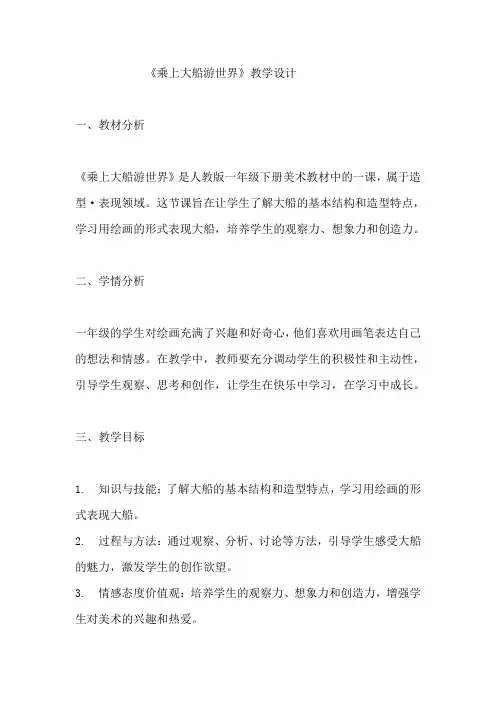 《乘上大船游世界》教学设计

一、教材分析

《乘上大船游世界》是人教版一年级下册美术教材中的一课，属于造型·表现领域。这节课旨在让学生了解大船的基本结构和造型特点，学习用绘画的形式表现大船，培养学生的观察力、想象力和创造力。

二、学情分析

一年级的学生对绘画充满了兴趣和好奇心，他们喜欢用画笔表达自己的想法和情感。在教学中，教师要充分调动学生的积极性和主动性，引导学生观察、思考和创作，让学生在快乐中学习，在学习中成长。

三、教学目标

1. 知识与技能：了解大船的基本结构和造型特点，学习用绘画的形式表现大船。
2. 过程与方法：通过观察、分析、讨论等方法，引导学生感受大船的魅力，激发学生的创作欲望。
3. 情感态度价值观：培养学生的观察力、想象力和创造力，增强学生对美术的兴趣和热爱。